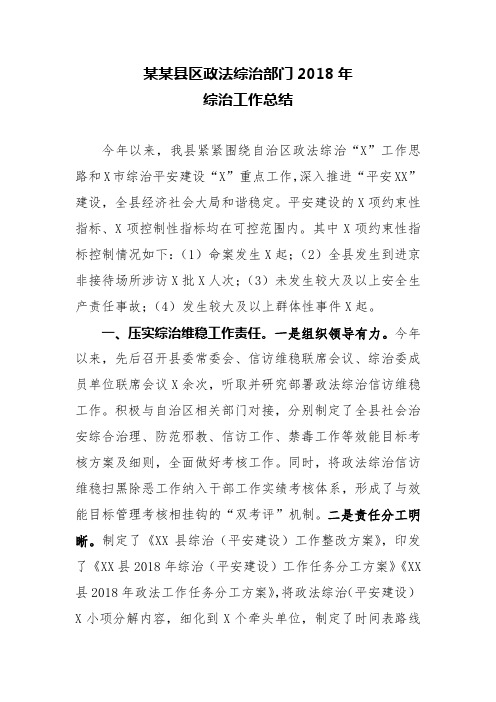 某某县区政法综治部门 2018 年
综治工作总结

今年以来，我县紧紧围绕自治区政法综治“X”工作思路和 X 市综治平安建设“X”重点工作，深入推进“平安 XX”建设，全县经济社会大局和谐稳定。平安建设的 X 项约束性指标、X 项控制性指标均在可控范围内。其中 X 项约束性指标控制情况如下：（1）命案发生 X 起；（2）全县发生到进京非接待场所涉访 X 批 X 人次；（3）未发生较大及以上安全生产责任事故；（4）发生较大及以上群体性事件 X 起。

一、压实综治维稳工作责任。一是组织领导有力。今年以来，先后召开县委常委会、信访维稳联席会议、综治委成员单位联席会议 X 余次，听取并研究部署政法综治信访维稳工作。积极与自治区相关部门对接，分别制定了全县社会治安综合治理、防范邪教、信访工作、禁毒工作等效能目标考核方案及细则，全面做好考核工作。同时，将政法综治信访维稳扫黑除恶工作纳入干部工作实绩考核体系，形成了与效能目标管理考核相挂钩的“双考评”机制。二是责任分工明晰。制定了《XX 县综治（平安建设）工作整改方案》，印发了《XX 县 2018 年综治（平安建设）工作任务分工方案》《XX 县 2018 年政法工作任务分工方案》，将政法综治（平安建设）X 小项分解内容，细化到 X 个牵头单位，制定了时间表路线